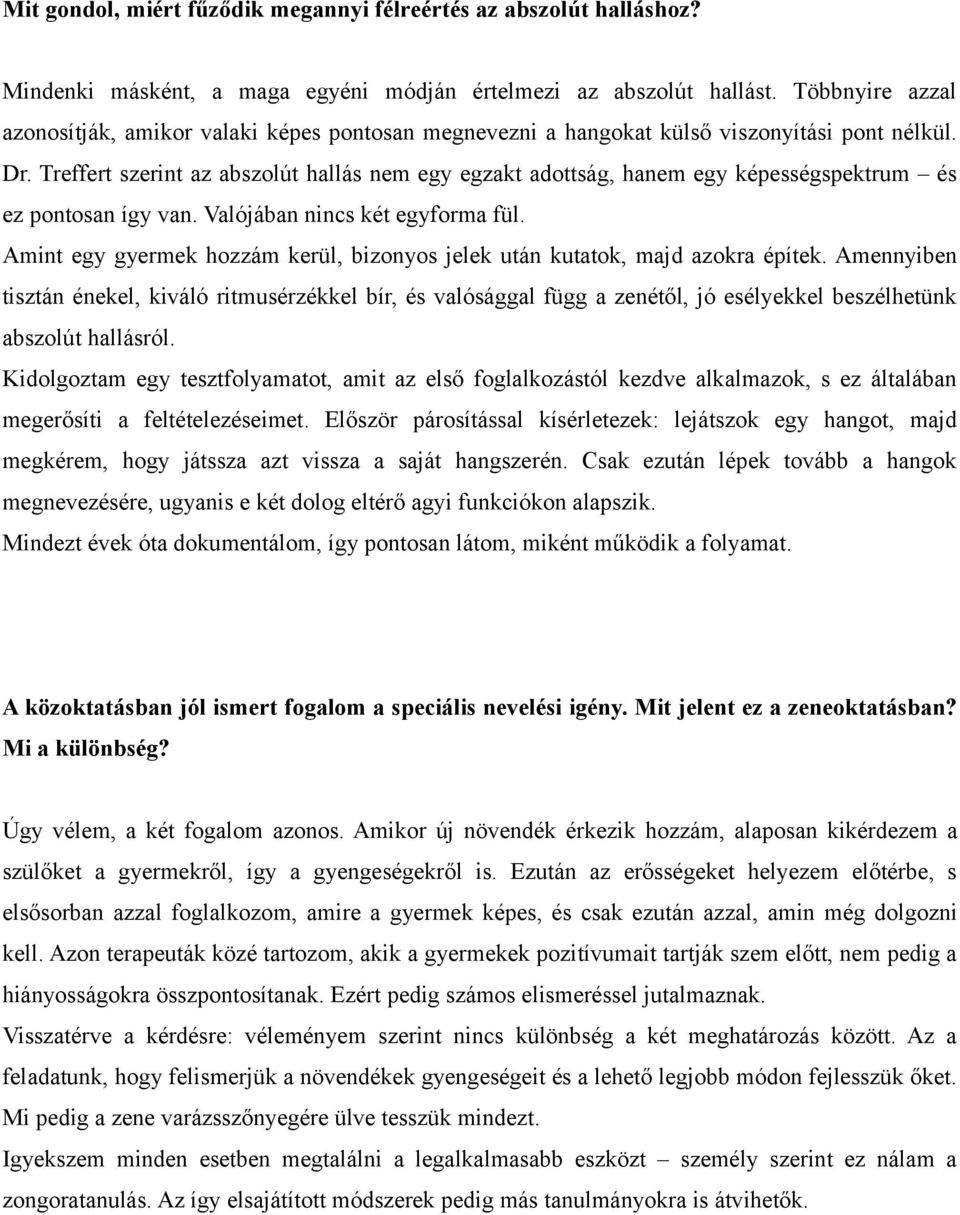 **Mit gondol, miért fűződik megannyi félreértés az abszolút halláshoz?**

Mindenki másként, a maga egyéni módján értelmezi az abszolút hallást. Többnyire azzal azonosítják, amikor valaki képes pontosan megnevezni a hangokat külső viszonyítási pont nélkül. Dr. Treffert szerint az abszolút hallás nem egy egzakt adottság, hanem egy képességspektrum – és ez pontosan így van. Valójában nincs két egyforma fül.

Amint egy gyermek hozzám kerül, bizonyos jelek után kutatok, majd azokra építek. Amennyiben tisztán énekel, kiváló ritmusérzékkel bír, és valósággal függ a zenétől, jó esélyekkel beszélhetünk abszolút hallásról.

Kidolgoztam egy tesztfolyamatot, amit az első foglalkozástól kezdve alkalmazok, s ez általában megerősíti a feltételezéseimet. Először párosítással kísérletezek: lejátszok egy hangot, majd megkérem, hogy játssza azt vissza a saját hangszerén. Csak ezután lépek tovább a hangok megnevezésére, ugyanis e két dolog eltérő agyi funkciókon alapszik.

Mindezt évek óta dokumentálom, így pontosan látom, miként működik a folyamat.

**A közoktatásban jól ismert fogalom a speciális nevelési igény. Mit jelent ez a zeneoktatásban? Mi a különbség?**

Úgy vélem, a két fogalom azonos. Amikor új növendék érkezik hozzám, alaposan kikérdezem a szülőket a gyermekről, így a gyengeségekről is. Ezután az erősségeket helyezem előtérbe, s elsősorban azzal foglalkozom, amire a gyermek képes, és csak ezután azzal, amin még dolgozni kell. Azon terapeuták közé tartozom, akik a gyermekek pozitívumait tartják szem előtt, nem pedig a hiányosságokra összpontosítanak. Ezért pedig számos elismeréssel jutalmaznak.

Visszatérve a kérdésre: véleményem szerint nincs különbség a két meghatározás között. Az a feladatunk, hogy felismerjük a növendékek gyengeségeit és a lehető legjobb módon fejlesszük őket. Mi pedig a zene varázsszőnyegére ülve tesszük mindezt.

Igyekszem minden esetben megtalálni a legalkalmasabb eszközt – személy szerint ez nálam a zongoratanulás. Az így elsajátított módszerek pedig más tanulmányokra is átvihetők.